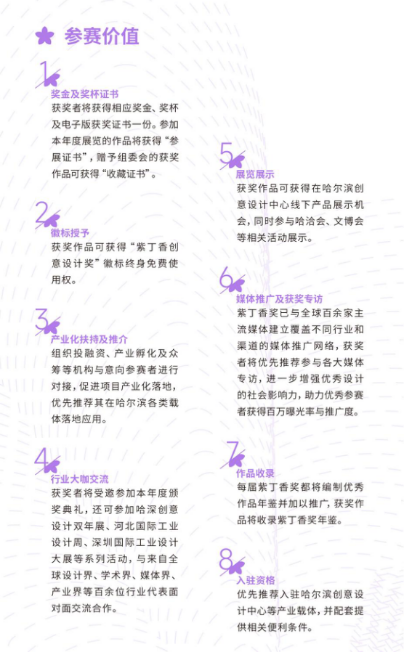 参赛价值

1
奖金及奖杯证书
获奖者将获得相应奖金、奖杯及电子版获奖证书一份。参加本年度展览的作品将获得“参展证书”，赠予组委会的获奖作品可获得“收藏证书”。

2
徽标授予
获奖作品可获得“紫丁香创意设计奖”徽标终身免费使用权。

3
产业化扶持及推介
组织投融资、产业孵化及众筹等机构与意向参赛者进行对接，促进项目产业化落地，优先推荐其在哈尔滨各类载体落地应用。

4
行业大咖交流
获奖者将受邀参加本年度颁奖典礼，还可参加哈深创意设计双年展、河北国际工业设计周、深圳国际工业设计大展等系列活动，与来自全球设计界、学术界、媒体界、产业界等百余位行业代表面对面交流合作。

5
展览展示
获奖作品可获得在哈尔滨创意设计中心线下产品展示机会，同时参与哈洽会、文博会等相关活动展示。

6
媒体推广及获奖专访
紫丁香奖已与全球百余家主流媒体建立覆盖不同行业和渠道的媒体推广网络，获奖者将优先推荐参与各大媒体专访，进一步增强优秀设计的社会影响力，助力优秀参赛者获得百万曝光率与推广度。

7
作品收录
每届紫丁香奖都将编制优秀作品年鉴并加以推广，获奖作品将收录紫丁香奖年鉴。

8
入驻资格
优先推荐入驻哈尔滨创意设计中心等产业载体，并配套提供相关便利条件。